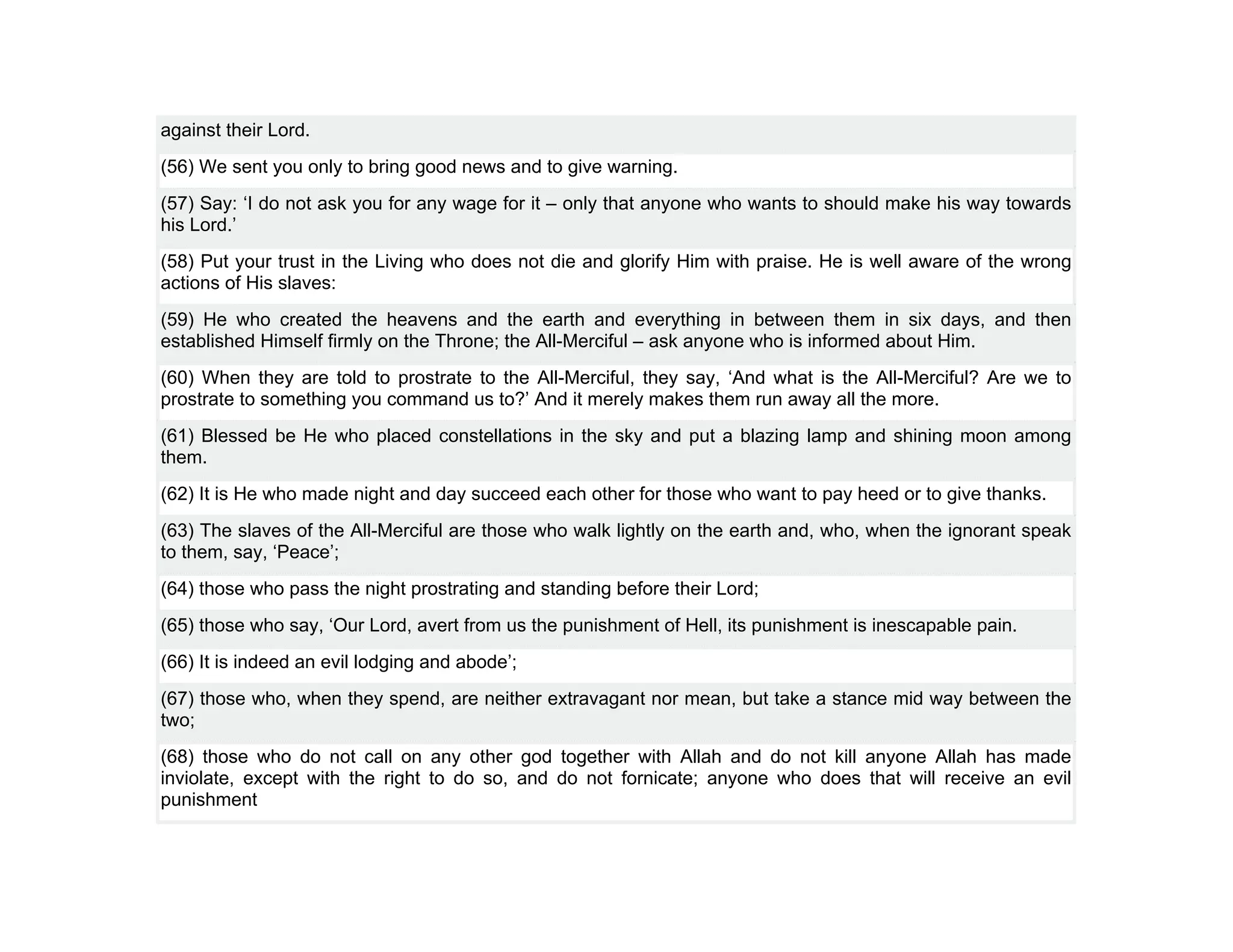 against their Lord.

(56) We sent you only to bring good news and to give warning.

(57) Say: ‘I do not ask you for any wage for it – only that anyone who wants to should make his way towards his Lord.’

(58) Put your trust in the Living who does not die and glorify Him with praise. He is well aware of the wrong actions of His slaves:

(59) He who created the heavens and the earth and everything in between them in six days, and then established Himself firmly on the Throne; the All-Merciful – ask anyone who is informed about Him.

(60) When they are told to prostrate to the All-Merciful, they say, ‘And what is the All-Merciful? Are we to prostrate to something you command us to?’ And it merely makes them run away all the more.

(61) Blessed be He who placed constellations in the sky and put a blazing lamp and shining moon among them.

(62) It is He who made night and day succeed each other for those who want to pay heed or to give thanks.

(63) The slaves of the All-Merciful are those who walk lightly on the earth and, who, when the ignorant speak to them, say, ‘Peace’;

(64) those who pass the night prostrating and standing before their Lord;

(65) those who say, ‘Our Lord, avert from us the punishment of Hell, its punishment is inescapable pain.

(66) It is indeed an evil lodging and abode’;

(67) those who, when they spend, are neither extravagant nor mean, but take a stance mid way between the two;

(68) those who do not call on any other god together with Allah and do not kill anyone Allah has made inviolate, except with the right to do so, and do not fornicate; anyone who does that will receive an evil punishment